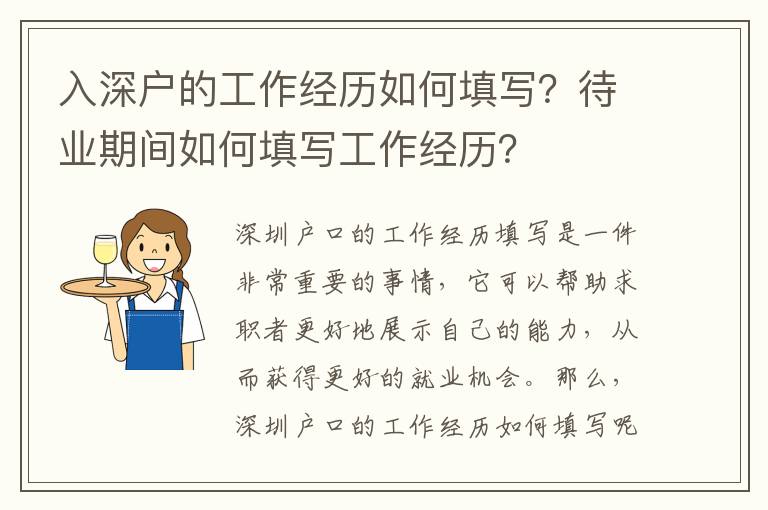 入深户的工作经历如何填写？待业期间如何填写工作经历？

深圳户口的工作经历填写是一件非常重要的事情，它可以帮助求职者更好地展示自己的能力，从而获得更好的就业机会。那么，深圳户口的工作经历如何填写呢